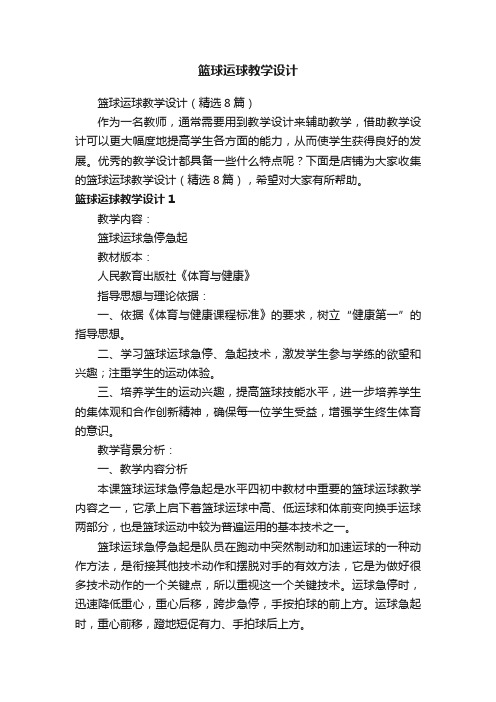 篮球运球教学设计

篮球运球教学设计（精选8篇）

作为一名教师，通常需要用到教学设计来辅助教学，借助教学设计可以更大幅度地提高学生各方面的能力，从而使学生获得良好的发展。优秀的教学设计都具备一些什么特点呢？下面是店铺为大家收集的篮球运球教学设计（精选8篇），希望对大家有所帮助。

篮球运球教学设计1

教学内容：

篮球运球急停急起

教材版本：

人民教育出版社《体育与健康》

指导思想与理论依据：

一、依据《体育与健康课程标准》的要求，树立“健康第一”的指导思想。

二、学习篮球运球急停、急起技术，激发学生参与学练的欲望和兴趣；注重学生的运动体验。

三、培养学生的运动兴趣，提高篮球技能水平，进一步培养学生的集体观和合作创新精神，确保每一位学生受益，增强学生终生体育的意识。

教学背景分析：

一、教学内容分析

本课篮球运球急停急起是水平四初中教材中重要的篮球运球教学内容之一，它承上启下着篮球运球中高、低运球和体前变向换手运球两部分，也是篮球运动中较为普遍运用的基本技术之一。

篮球运球急停急起是队员在跑动中突然制动和加速运球的一种动作方法，是衔接其他技术动作和摆脱对手的有效方法，它是为做好很多技术动作的一个关键点，所以重视这一个关键技术。运球急停时，迅速降低重心，重心后移，跨步急停，手按拍球的前上方。运球急起时，重心前移，蹬地短促有力、手拍球后上方。